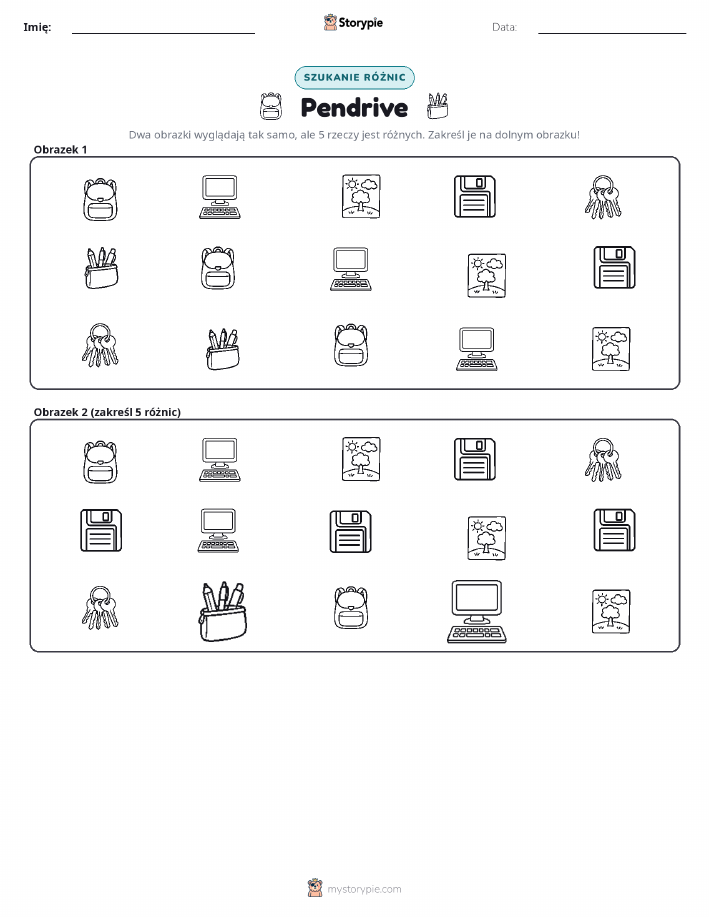 Imię: ____ Storypie Data: ____

SZUKANIE RÓŻNIC

Pendrive

Dwa obrazki wyglądają tak samo, ale 5 rzeczy jest różnych. Zakreśl je na dolnym obrazku!

Obrazek 1

Obrazek 2 (zakreśl 5 różnic)

mystorypie.com